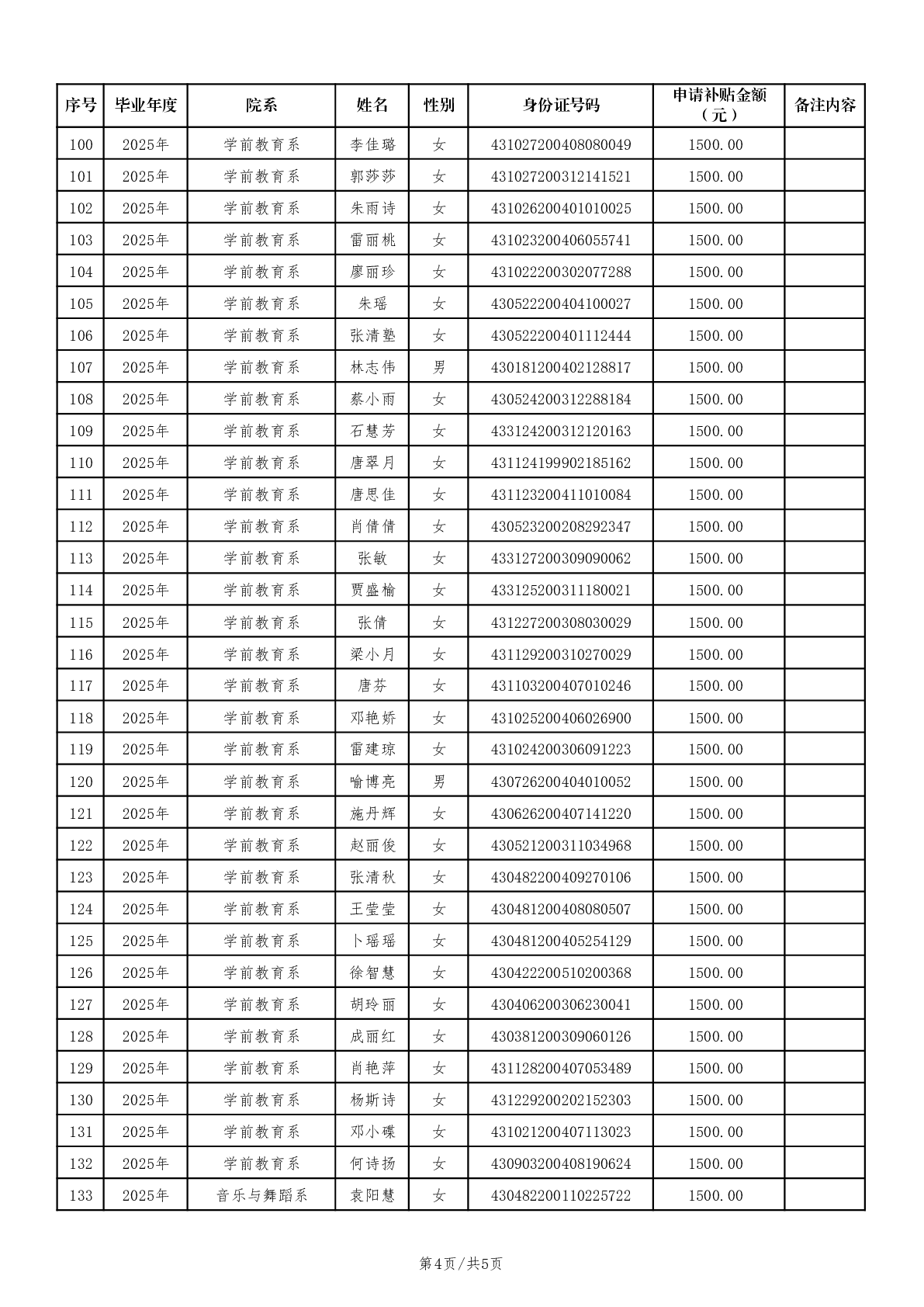 | 序号 | 毕业年度 | 院系 | 姓名 | 性别 | 身份证号码 | 申请补贴金额（元） | 备注内容 |
|---|---|---|---|---|---|---|---|
| 100 | 2025年 | 学前教育系 | 李佳璐 | 女 | 431027200408080049 | 1500.00 | |
| 101 | 2025年 | 学前教育系 | 郭莎莎 | 女 | 431027200312141521 | 1500.00 | |
| 102 | 2025年 | 学前教育系 | 朱雨诗 | 女 | 431026200401010025 | 1500.00 | |
| 103 | 2025年 | 学前教育系 | 雷丽桃 | 女 | 431023200406055741 | 1500.00 | |
| 104 | 2025年 | 学前教育系 | 廖丽珍 | 女 | 431022200302077288 | 1500.00 | |
| 105 | 2025年 | 学前教育系 | 朱瑶 | 女 | 430522200404100027 | 1500.00 | |
| 106 | 2025年 | 学前教育系 | 张清塾 | 女 | 430522200401112444 | 1500.00 | |
| 107 | 2025年 | 学前教育系 | 林志伟 | 男 | 430181200402128817 | 1500.00 | |
| 108 | 2025年 | 学前教育系 | 蔡小雨 | 女 | 430524200312288184 | 1500.00 | |
| 109 | 2025年 | 学前教育系 | 石慧芳 | 女 | 433124200312120163 | 1500.00 | |
| 110 | 2025年 | 学前教育系 | 唐翠月 | 女 | 431124199902185162 | 1500.00 | |
| 111 | 2025年 | 学前教育系 | 唐思佳 | 女 | 431123200411010084 | 1500.00 | |
| 112 | 2025年 | 学前教育系 | 肖倩倩 | 女 | 430523200208292347 | 1500.00 | |
| 113 | 2025年 | 学前教育系 | 张敏 | 女 | 433127200309090062 | 1500.00 | |
| 114 | 2025年 | 学前教育系 | 贾盛榆 | 女 | 433125200311180021 | 1500.00 | |
| 115 | 2025年 | 学前教育系 | 张倩 | 女 | 431227200308030029 | 1500.00 | |
| 116 | 2025年 | 学前教育系 | 梁小月 | 女 | 431129200310270029 | 1500.00 | |
| 117 | 2025年 | 学前教育系 | 唐芬 | 女 | 431103200407010246 | 1500.00 | |
| 118 | 2025年 | 学前教育系 | 邓艳娇 | 女 | 431025200406026900 | 1500.00 | |
| 119 | 2025年 | 学前教育系 | 雷建琼 | 女 | 431024200306091223 | 1500.00 | |
| 120 | 2025年 | 学前教育系 | 喻博亮 | 男 | 430726200404010052 | 1500.00 | |
| 121 | 2025年 | 学前教育系 | 施丹辉 | 女 | 430626200407141220 | 1500.00 | |
| 122 | 2025年 | 学前教育系 | 赵丽俊 | 女 | 430521200311034968 | 1500.00 | |
| 123 | 2025年 | 学前教育系 | 张清秋 | 女 | 430482200409270106 | 1500.00 | |
| 124 | 2025年 | 学前教育系 | 王莹莹 | 女 | 430481200408080507 | 1500.00 | |
| 125 | 2025年 | 学前教育系 | 卜瑶瑶 | 女 | 430481200405254129 | 1500.00 | |
| 126 | 2025年 | 学前教育系 | 徐智慧 | 女 | 430422200510200368 | 1500.00 | |
| 127 | 2025年 | 学前教育系 | 胡玲丽 | 女 | 430406200306230041 | 1500.00 | |
| 128 | 2025年 | 学前教育系 | 成丽红 | 女 | 430381200309060126 | 1500.00 | |
| 129 | 2025年 | 学前教育系 | 肖艳萍 | 女 | 431128200407053489 | 1500.00 | |
| 130 | 2025年 | 学前教育系 | 杨斯诗 | 女 | 431229200202152303 | 1500.00 | |
| 131 | 2025年 | 学前教育系 | 邓小碟 | 女 | 431021200407113023 | 1500.00 | |
| 132 | 2025年 | 学前教育系 | 何诗扬 | 女 | 430903200408190624 | 1500.00 | |
| 133 | 2025年 | 音乐与舞蹈系 | 袁阳慧 | 女 | 430482200110225722 | 1500.00 | |

第4页/共5页